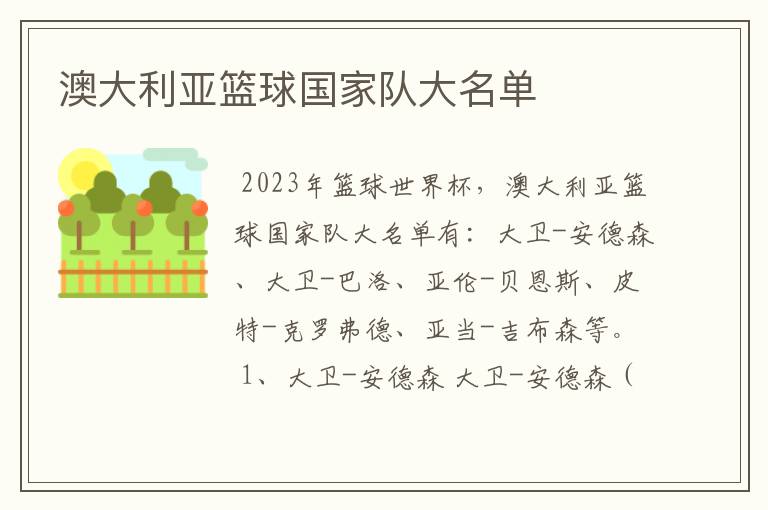 澳大利亚篮球国家队大名单

2023年篮球世界杯，澳大利亚篮球国家队大名单有：大卫-安德森、大卫-巴洛、亚伦-贝恩斯、皮特-克罗弗德、亚当-吉布森等。

1、大卫-安德森 大卫-安德森（